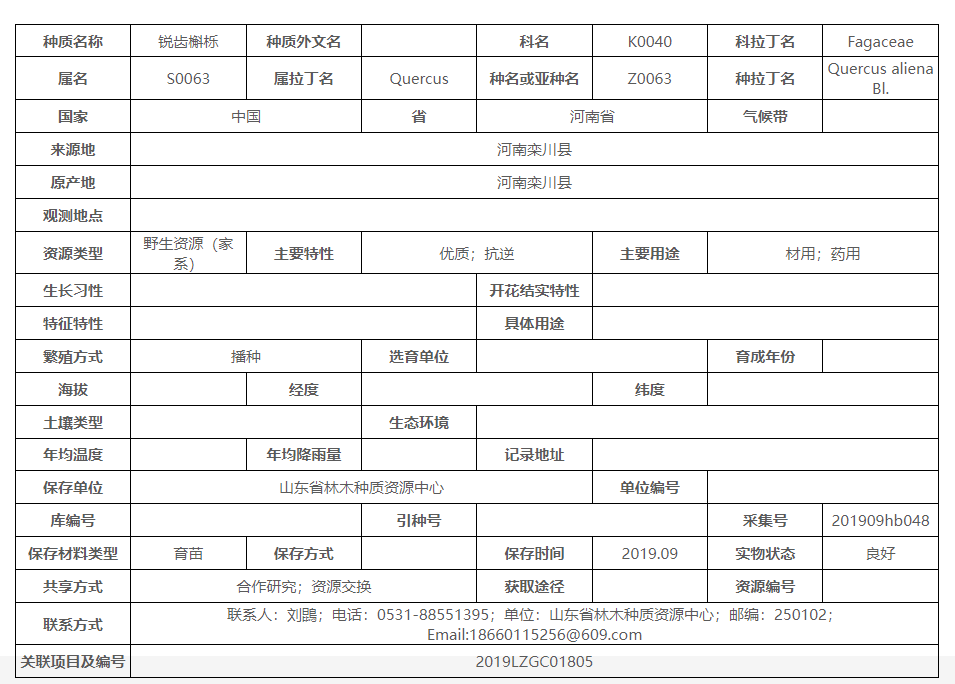 | 种质名称 | 锐齿槲栎 | 种质外文名 | | 科名 | K0040 | 科拉丁名 | Fagaceae |
|---|---|---|---|---|---|---|---|
| 属名 | S0063 | 属拉丁名 | Quercus | 种名或亚种名 | Z0063 | 种拉丁名 | Quercus aliena Bl. |
| 国家 | 中国 | | 省 | 河南省 | | 气候带 | |
| 来源地 | 河南栾川县 | | | | | | |
| 原产地 | 河南栾川县 | | | | | | |
| 观测地点 | | | | | | | |
| 资源类型 | 野生资源（家系） | 主要特性 | 优质；抗逆 | | 主要用途 | 材用；药用 | |
| 生长习性 | | | | 开花结实特性 | | | |
| 特征特性 | | | | 具体用途 | | | |
| 繁殖方式 | 播种 | | 选育单位 | | | 育成年份 | |
| 海拔 | | 经度 | | | 纬度 | | |
| 土壤类型 | | | 生态环境 | | | | |
| 年均温度 | | 年均降雨量 | | 记录地址 | | | |
| 保存单位 | 山东省林木种质资源中心 | | | | 单位编号 | | |
| 库编号 | | | 引种号 | | | 采集号 | 201909hb048 |
| 保存材料类型 | 育苗 | 保存方式 | | 保存时间 | 2019.09 | 实物状态 | 良好 |
| 共享方式 | 合作研究；资源交换 | | | 获取途径 | | 资源编号 | |
| 联系方式 | 联系人：刘鹍；电话：0531-88551395；单位：山东省林木种质资源中心；邮编：250102；Email:18660115256@609.com | | | | | | |
| 关联项目及编号 | 2019LZGC01805 | | | | | | |